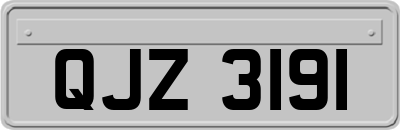 QJZ 3191